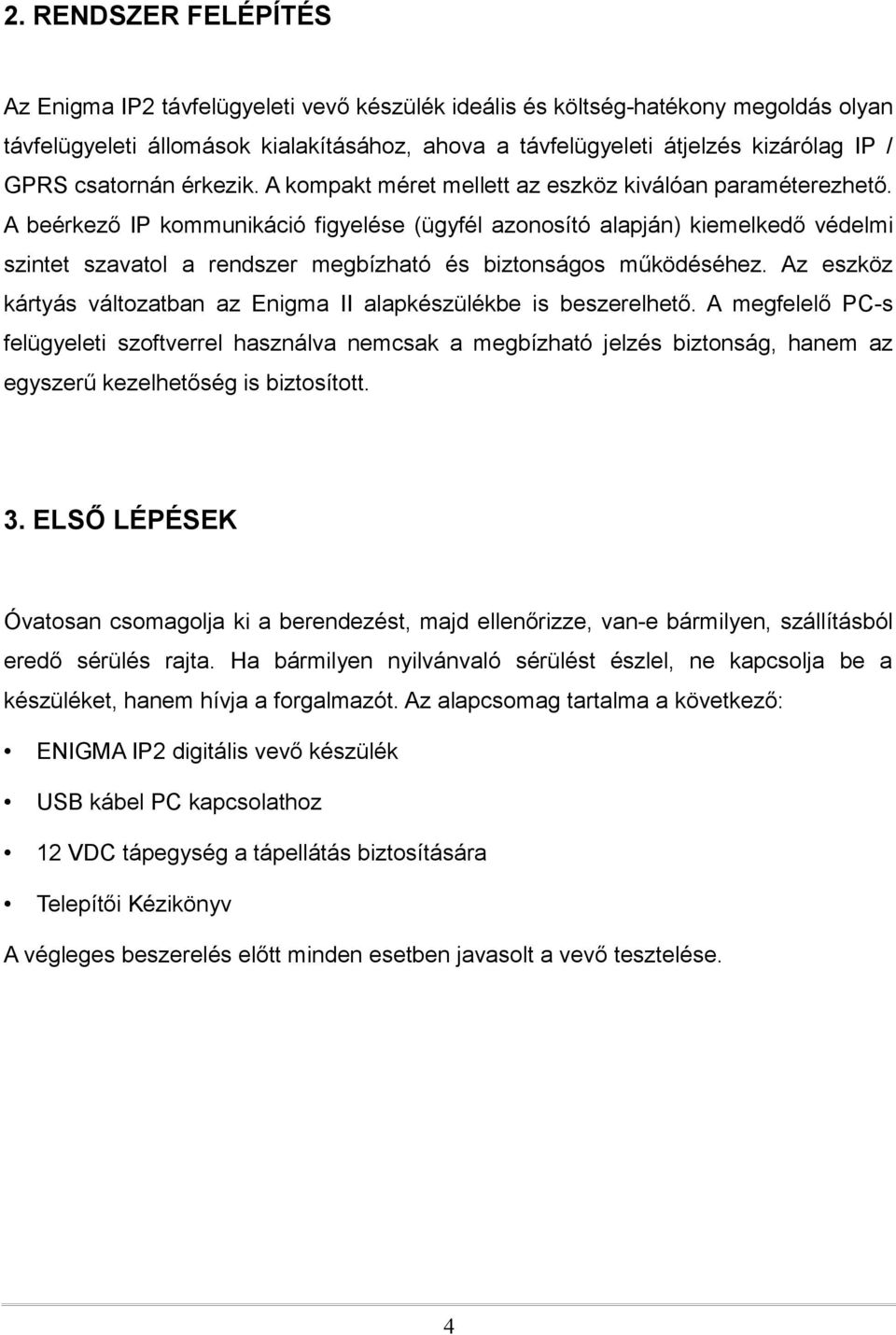 2. RENDSZER FELÉPÍTÉS

Az Enigma IP2 távfelügyeleti vevő készülék ideális és költség-hatékony megoldás olyan távfelügyeleti állomások kialakításához, ahova a távfelügyeleti átjelzés kizárólag IP / GPRS csatornán érkezik. A kompakt méret mellett az eszköz kiválóan paraméterezhető. A beérkező IP kommunikáció figyelése (ügyfél azonosító alapján) kiemelkedő védelmi szintet szavatol a rendszer megbízható és biztonságos működéséhez. Az eszköz kártyás változatban az Enigma II alapkészülékbe is beszerelhető. A megfelelő PC-s felügyeleti szoftverrel használva nemcsak a megbízható jelzés biztonság, hanem az egyszerű kezelhetőség is biztosított.

3. ELSŐ LÉPÉSEK

Óvatosan csomagolja ki a berendezést, majd ellenőrizze, van-e bármilyen, szállításból eredő sérülés rajta. Ha bármilyen nyilvánvaló sérülést észlel, ne kapcsolja be a készüléket, hanem hívja a forgalmazót. Az alapcsomag tartalma a következő:

• ENIGMA IP2 digitális vevő készülék

• USB kábel PC kapcsolathoz

• 12 VDC tápegység a tápellátás biztosítására

• Telepítői Kézikönyv

A végleges beszerelés előtt minden esetben javasolt a vevő tesztelése.

4